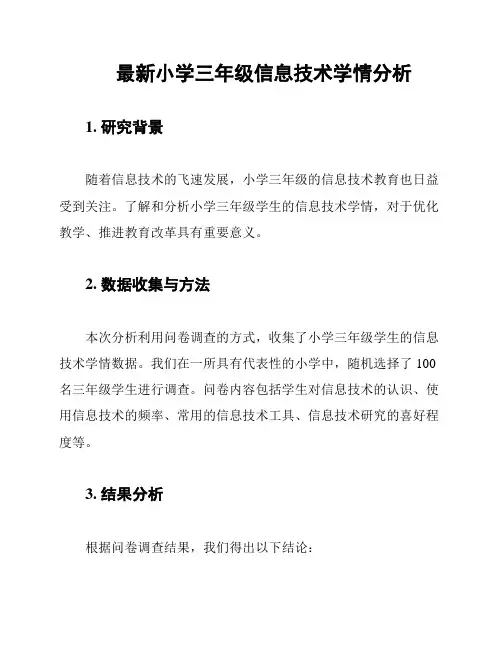 最新小学三年级信息技术学情分析

1. 研究背景

随着信息技术的飞速发展，小学三年级的信息技术教育也日益受到关注。了解和分析小学三年级学生的信息技术学情，对于优化教学、推进教育改革具有重要意义。

2. 数据收集与方法

本次分析利用问卷调查的方式，收集了小学三年级学生的信息技术学情数据。我们在一所具有代表性的小学中，随机选择了 100 名三年级学生进行调查。问卷内容包括学生对信息技术的认识、使用信息技术的频率、常用的信息技术工具、信息技术研究的喜好程度等。

3. 结果分析

根据问卷调查结果，我们得出以下结论：